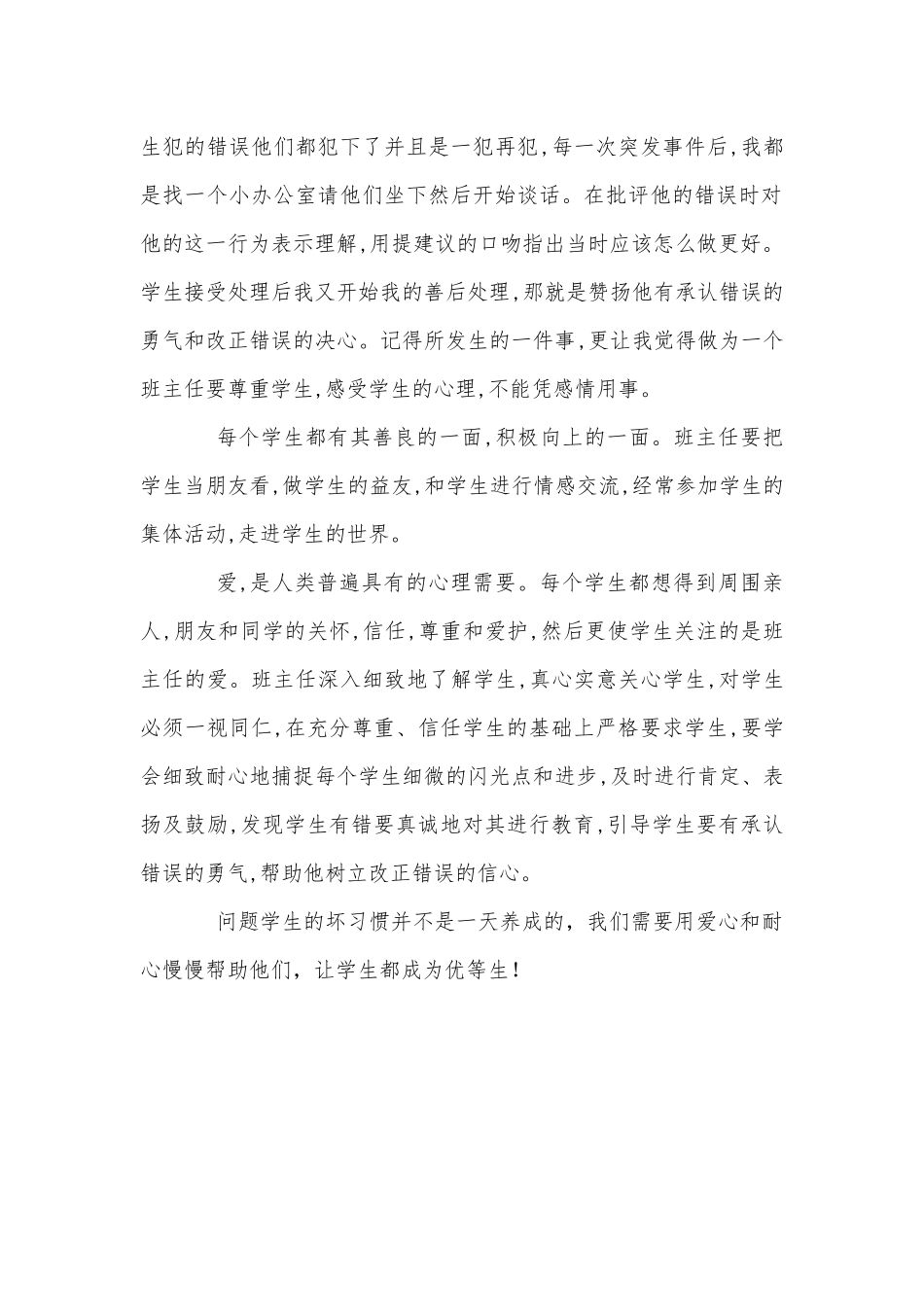 生犯的错误他们都犯下了并且是一犯再犯,每一次突发事件后,我都是找一个小办公室请他们坐下然后开始谈话。在批评他的错误时对他的这一行为表示理解,用提建议的口吻指出当时应该怎么做更好。学生接受处理后我又开始我的善后处理,那就是赞扬他有承认错误的勇气和改正错误的决心。记得所发生的一件事,更让我觉得做为一个班主任要尊重学生,感受学生的心理,不能凭感情用事。

每个学生都有其善良的一面,积极向上的一面。班主任要把学生当朋友看,做学生的益友,和学生进行情感交流,经常参加学生的集体活动,走进学生的世界。

爱,是人类普遍具有的心理需要。每个学生都想得到周围亲人,朋友和同学的关怀,信任,尊重和爱护,然后更使学生关注的是班主任的爱。班主任深入细致地了解学生,真心实意关心学生,对学生必须一视同仁,在充分尊重、信任学生的基础上严格要求学生,要学会细致耐心地捕捉每个学生细微的闪光点和进步,及时进行肯定、表扬及鼓励,发现学生有错要真诚地对其进行教育,引导学生要有承认错误的勇气,帮助他树立改正错误的信心。

问题学生的坏习惯并不是一天养成的，我们需要用爱心和耐心慢慢帮助他们，让学生都成为优等生!